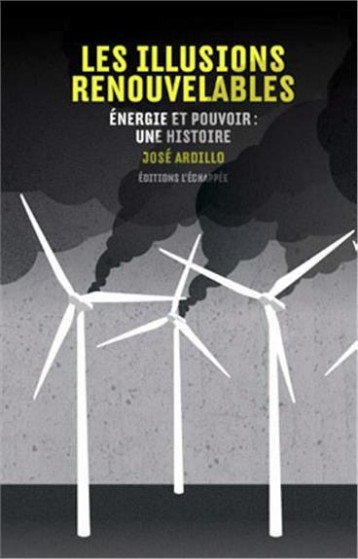 LES ILLUSIONS RENOUVELABLES

ÉNERGIE ET POUVOIR : UNE HISTOIRE

JOSÉ ARDILLO

ÉDITIONS L'ÉCHAPPÉE